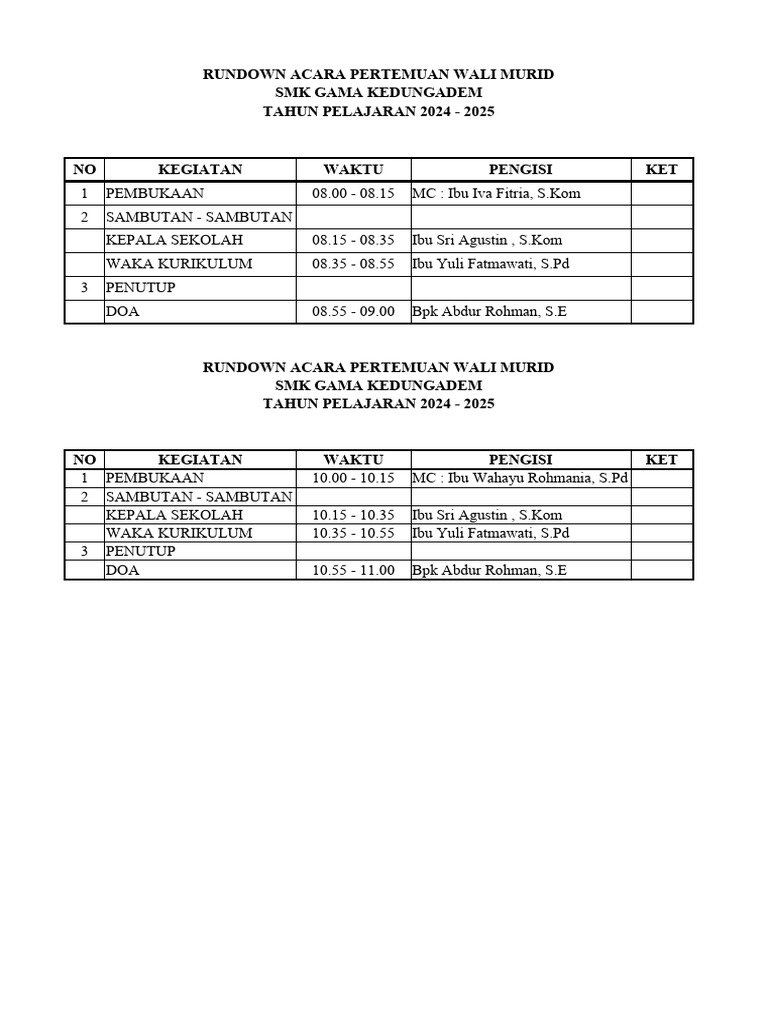 RUNDOWN ACARA PERTEMUAN WALI MURID
SMK GAMA KEDUNGADEM
TAHUN PELAJARAN 2024 - 2025

| NO | KEGIATAN | WAKTU | PENGISI | KET |
|---|---|---|---|---|
| 1 | PEMBUKAAN | 08.00 - 08.15 | MC : Ibu Iva Fitria, S.Kom | |
| 2 | SAMBUTAN - SAMBUTAN | | | |
| | KEPALA SEKOLAH | 08.15 - 08.35 | Ibu Sri Agustin , S.Kom | |
| | WAKA KURIKULUM | 08.35 - 08.55 | Ibu Yuli Fatmawati, S.Pd | |
| 3 | PENUTUP | | | |
| | DOA | 08.55 - 09.00 | Bpk Abdur Rohman, S.E | |

RUNDOWN ACARA PERTEMUAN WALI MURID
SMK GAMA KEDUNGADEM
TAHUN PELAJARAN 2024 - 2025

| NO | KEGIATAN | WAKTU | PENGISI | KET |
|---|---|---|---|---|
| 1 | PEMBUKAAN | 10.00 - 10.15 | MC : Ibu Wahayu Rohmania, S.Pd | |
| 2 | SAMBUTAN - SAMBUTAN | | | |
| | KEPALA SEKOLAH | 10.15 - 10.35 | Ibu Sri Agustin , S.Kom | |
| | WAKA KURIKULUM | 10.35 - 10.55 | Ibu Yuli Fatmawati, S.Pd | |
| 3 | PENUTUP | | | |
| | DOA | 10.55 - 11.00 | Bpk Abdur Rohman, S.E | |